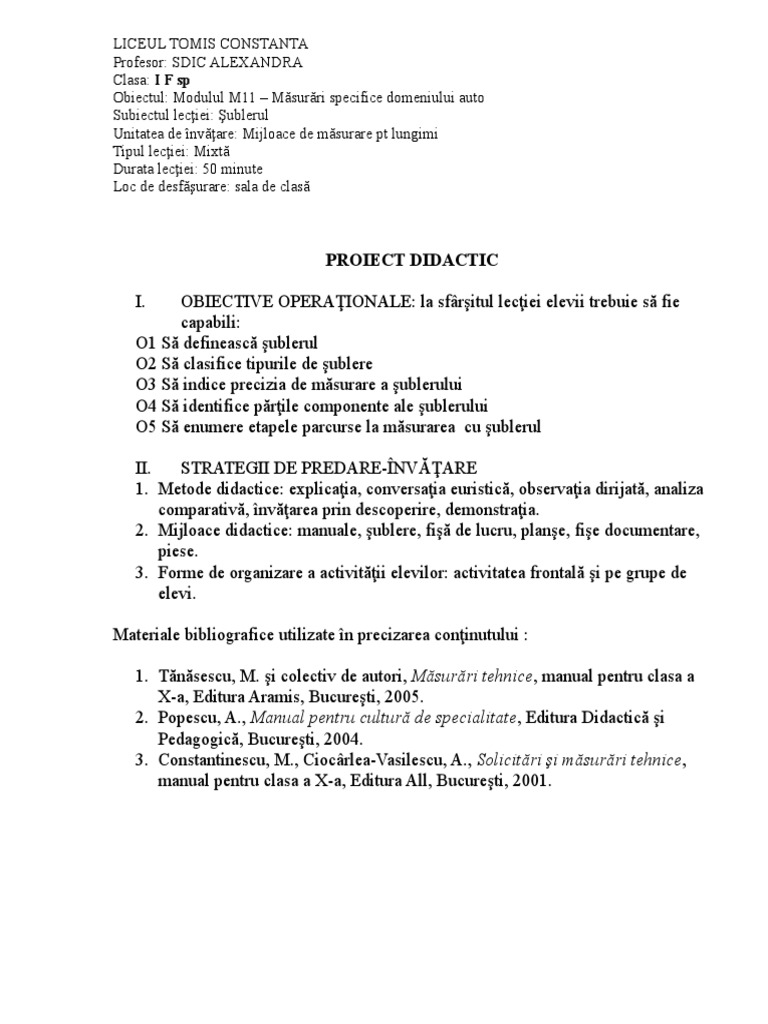 LICEUL TOMIS CONSTANTA
Profesor: SDIC ALEXANDRA
Clasa: I F sp
Obiectul: Modulul M11 – Măsurări specifice domeniului auto
Subiectul lecţiei: Şublerul
Unitatea de învăţare: Mijloace de măsurare pt lungimi
Tipul lecţiei: Mixtă
Durata lecţiei: 50 minute
Loc de desfăşurare: sala de clasă

PROIECT DIDACTIC

I. OBIECTIVE OPERAŢIONALE: la sfârşitul lecţiei elevii trebuie să fie capabili:
O1 Să definească şublerul
O2 Să clasifice tipurile de şublere
O3 Să indice precizia de măsurare a şublerului
O4 Să identifice părţile componente ale şublerului
O5 Să enumere etapele parcurse la măsurarea cu şublerul

II. STRATEGII DE PREDARE-ÎNVĂŢARE
1. Metode didactice: explicaţia, conversaţia euristică, observaţia dirijată, analiza comparativă, învăţarea prin descoperire, demonstraţia.
2. Mijloace didactice: manuale, şublere, fişă de lucru, planşe, fişe documentare, piese.
3. Forme de organizare a activităţii elevilor: activitatea frontală şi pe grupe de elevi.

Materiale bibliografice utilizate în precizarea conţinutului :

1. Tănăsescu, M. şi colectiv de autori, Măsurări tehnice, manual pentru clasa a X-a, Editura Aramis, Bucureşti, 2005.
2. Popescu, A., Manual pentru cultură de specialitate, Editura Didactică şi Pedagogică, Bucureşti, 2004.
3. Constantinescu, M., Ciocârlea-Vasilescu, A., Solicitări şi măsurări tehnice, manual pentru clasa a X-a, Editura All, Bucureşti, 2001.